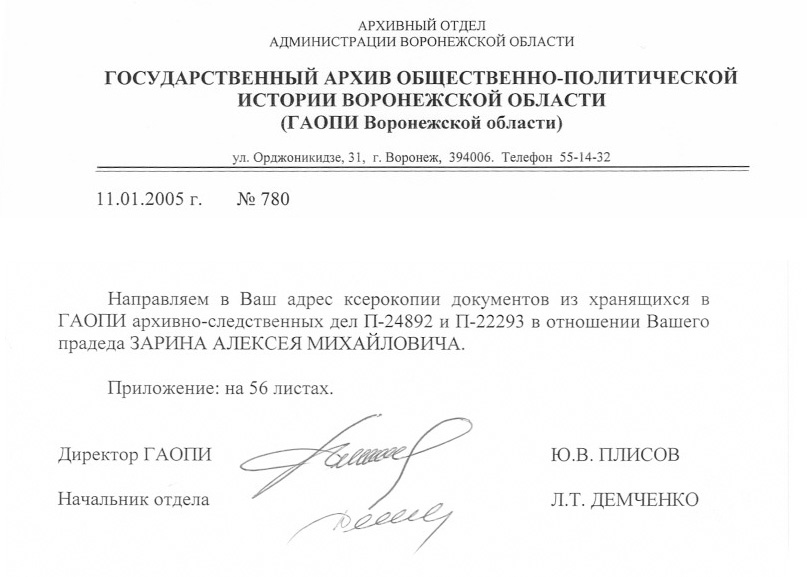 АРХИВНЫЙ ОТДЕЛ
АДМИНИСТРАЦИИ ВОРОНЕЖСКОЙ ОБЛАСТИ

ГОСУДАРСТВЕННЫЙ АРХИВ ОБЩЕСТВЕННО-ПОЛИТИЧЕСКОЙ ИСТОРИИ ВОРОНЕЖСКОЙ ОБЛАСТИ
(ГАОПИ Воронежской области)

ул. Орджоникидзе, 31, г. Воронеж, 394006. Телефон 55-14-32

11.01.2005 г. № 780

Направляем в Ваш адрес ксерокопии документов из хранящихся в ГАОПИ архивно-следственных дел П-24892 и П-22293 в отношении Вашего прадеда ЗАРИНА АЛЕКСЕЯ МИХАЙЛОВИЧА.

Приложение: на 56 листах.

Директор ГАОПИ Ю.В. ПЛИСОВ

Начальник отдела Л.Т. ДЕМЧЕНКО